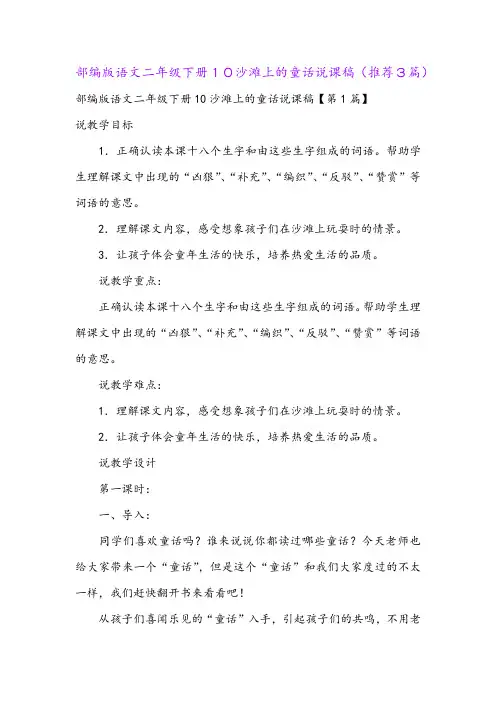 部编版语文二年级下册10沙滩上的童话说课稿（推荐3篇）

部编版语文二年级下册10沙滩上的童话说课稿【第1篇】

说教学目标

1．正确认读本课十八个生字和由这些生字组成的词语。帮助学生理解课文中出现的“凶狠”、“补充”、“编织”、“反驳”、“赞赏”等词语的意思。

2．理解课文内容，感受想象孩子们在沙滩上玩耍时的情景。

3．让孩子体会童年生活的快乐，培养热爱生活的品质。

说教学重点：

正确认读本课十八个生字和由这些生字组成的词语。帮助学生理解课文中出现的“凶狠”、“补充”、“编织”、“反驳”、“赞赏”等词语的意思。

说教学难点：

1．理解课文内容，感受想象孩子们在沙滩上玩耍时的情景。

2．让孩子体会童年生活的快乐，培养热爱生活的品质。

说教学设计

第一课时：

一、导入：

同学们喜欢童话吗？谁来说说你都读过哪些童话？今天老师也给大家带来一个“童话”，但是这个“童话”和我们大家度过的不太一样，我们赶快翻开书来看看吧！

从孩子们喜闻乐见的“童话”入手，引起孩子们的共鸣，不用老